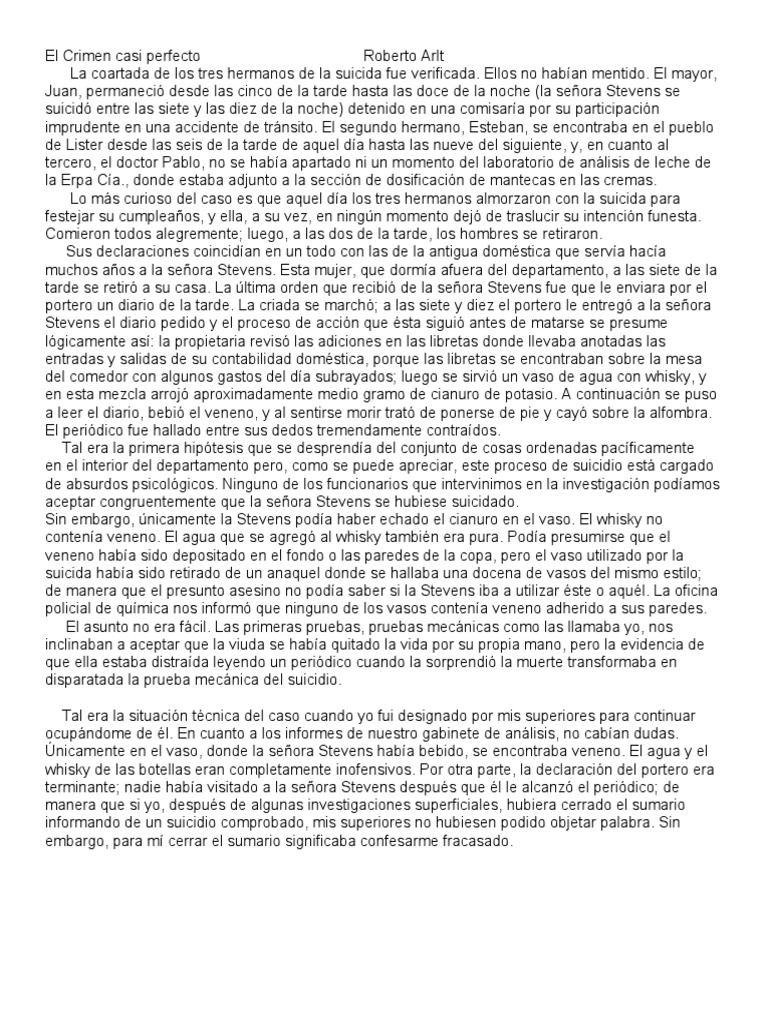 El Crimen casi perfecto Roberto Arlt

La coartada de los tres hermanos de la suicida fue verificada. Ellos no habían mentido. El mayor, Juan, permaneció desde las cinco de la tarde hasta las doce de la noche (la señora Stevens se suicidó entre las siete y las diez de la noche) detenido en una comisaría por su participación imprudente en una accidente de tránsito. El segundo hermano, Esteban, se encontraba en el pueblo de Lister desde las seis de la tarde de aquel día hasta las nueve del siguiente, y, en cuanto al tercero, el doctor Pablo, no se había apartado ni un momento del laboratorio de análisis de leche de la Erpa Cía., donde estaba adjunto a la sección de dosificación de mantecas en las cremas.

Lo más curioso del caso es que aquel día los tres hermanos almorzaron con la suicida para festejar su cumpleaños, y ella, a su vez, en ningún momento dejó de traslucir su intención funesta. Comieron todos alegremente; luego, a las dos de la tarde, los hombres se retiraron.

Sus declaraciones coincidían en un todo con las de la antigua doméstica que servía hacía muchos años a la señora Stevens. Esta mujer, que dormía afuera del departamento, a las siete de la tarde se retiró a su casa. La última orden que recibió de la señora Stevens fue que le enviara por el portero un diario de la tarde. La criada se marchó; a las siete y diez el portero le entregó a la señora Stevens el diario pedido y el proceso de acción que ésta siguió antes de matarse se presume lógicamente así: la propietaria revisó las adiciones en las libretas donde llevaba anotadas las entradas y salidas de su contabilidad doméstica, porque las libretas se encontraban sobre la mesa del comedor con algunos gastos del día subrayados; luego se sirvió un vaso de agua con whisky, y en esta mezcla arrojó aproximadamente medio gramo de cianuro de potasio. A continuación se puso a leer el diario, bebió el veneno, y al sentirse morir trató de ponerse de pie y cayó sobre la alfombra. El periódico fue hallado entre sus dedos tremendamente contraídos.

Tal era la primera hipótesis que se desprendía del conjunto de cosas ordenadas pacíficamente en el interior del departamento pero, como se puede apreciar, este proceso de suicidio está cargado de absurdos psicológicos. Ninguno de los funcionarios que intervinimos en la investigación podíamos aceptar congruentemente que la señora Stevens se hubiese suicidado.
Sin embargo, únicamente la Stevens podía haber echado el cianuro en el vaso. El whisky no contenía veneno. El agua que se agregó al whisky también era pura. Podía presumirse que el veneno había sido depositado en el fondo o las paredes de la copa, pero el vaso utilizado por la suicida había sido retirado de un anaquel donde se hallaba una docena de vasos del mismo estilo; de manera que el presunto asesino no podía saber si la Stevens iba a utilizar éste o aquél. La oficina policial de química nos informó que ninguno de los vasos contenía veneno adherido a sus paredes.

El asunto no era fácil. Las primeras pruebas, pruebas mecánicas como las llamaba yo, nos inclinaban a aceptar que la viuda se había quitado la vida por su propia mano, pero la evidencia de que ella estaba distraída leyendo un periódico cuando la sorprendió la muerte transformaba en disparatada la prueba mecánica del suicidio.

Tal era la situación técnica del caso cuando yo fui designado por mis superiores para continuar ocupándome de él. En cuanto a los informes de nuestro gabinete de análisis, no cabían dudas. Únicamente en el vaso, donde la señora Stevens había bebido, se encontraba veneno. El agua y el whisky de las botellas eran completamente inofensivos. Por otra parte, la declaración del portero era terminante; nadie había visitado a la señora Stevens después que él le alcanzó el periódico; de manera que si yo, después de algunas investigaciones superficiales, hubiera cerrado el sumario informando de un suicidio comprobado, mis superiores no hubiesen podido objetar palabra. Sin embargo, para mí cerrar el sumario significaba confesarme fracasado.